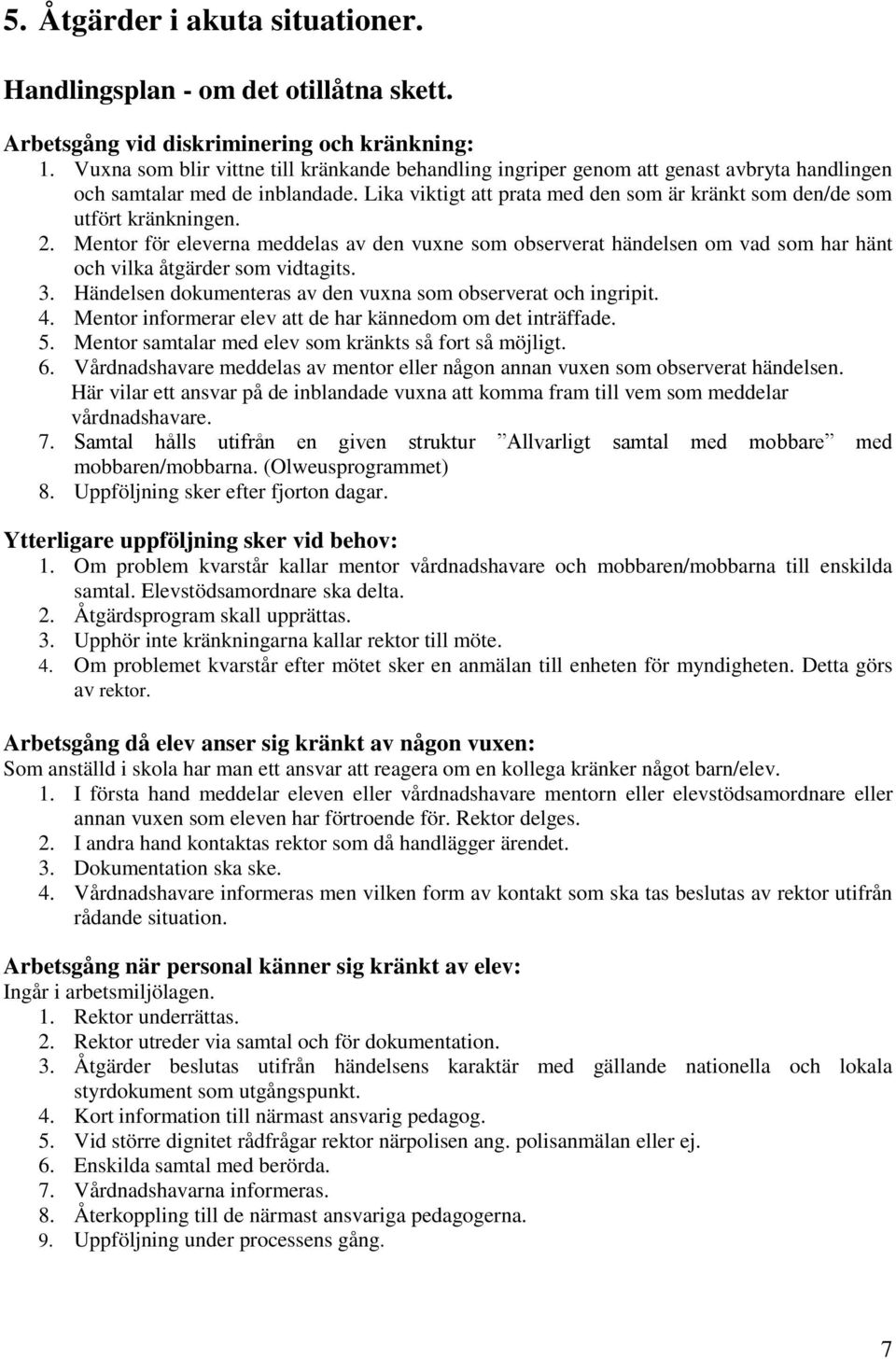 5. Åtgärder i akuta situationer.

Handlingsplan - om det otillåtna skett.

Arbetsgång vid diskriminering och kränkning:
1. Vuxna som blir vittne till kränkande behandling ingriper genom att genast avbryta handlingen och samtalar med de inblandade. Lika viktigt att prata med den som är kränkt som den/de som utfört kränkningen.
2. Mentor för eleverna meddelas av den vuxne som observerat händelsen om vad som har hänt och vilka åtgärder som vidtagits.
3. Händelsen dokumenteras av den vuxna som observerat och ingripit.
4. Mentor informerar elev att de har kännedom om det inträffade.
5. Mentor samtalar med elev som kränkts så fort så möjligt.
6. Vårdnadshavare meddelas av mentor eller någon annan vuxen som observerat händelsen. Här vilar ett ansvar på de inblandade vuxna att komma fram till vem som meddelar vårdnadshavare.
7. Samtal hålls utifrån en given struktur ”Allvarligt samtal med mobbare” med mobbaren/mobbarna. (Olweusprogrammet)
8. Uppföljning sker efter fjorton dagar.

Ytterligare uppföljning sker vid behov:
1. Om problem kvarstår kallar mentor vårdnadshavare och mobbaren/mobbarna till enskilda samtal. Elevstödsamordnare ska delta.
2. Åtgärdsprogram skall upprättas.
3. Upphör inte kränkningarna kallar rektor till möte.
4. Om problemet kvarstår efter mötet sker en anmälan till enheten för myndigheten. Detta görs av rektor.

Arbetsgång då elev anser sig kränkt av någon vuxen:
Som anställd i skola har man ett ansvar att reagera om en kollega kränker något barn/elev.
1. I första hand meddelar eleven eller vårdnadshavare mentorn eller elevstödsamordnare eller annan vuxen som eleven har förtroende för. Rektor delges.
2. I andra hand kontaktas rektor som då handlägger ärendet.
3. Dokumentation ska ske.
4. Vårdnadshavare informeras men vilken form av kontakt som ska tas beslutas av rektor utifrån rådande situation.

Arbetsgång när personal känner sig kränkt av elev:
Ingår i arbetsmiljölagen.
1. Rektor underrättas.
2. Rektor utreder via samtal och för dokumentation.
3. Åtgärder beslutas utifrån händelsens karaktär med gällande nationella och lokala styrdokument som utgångspunkt.
4. Kort information till närmast ansvarig pedagog.
5. Vid större dignitet rådfrågar rektor närpolisen ang. polisanmälan eller ej.
6. Enskilda samtal med berörda.
7. Vårdnadshavarna informeras.
8. Återkoppling till de närmast ansvariga pedagogerna.
9. Uppföljning under processens gång.

7